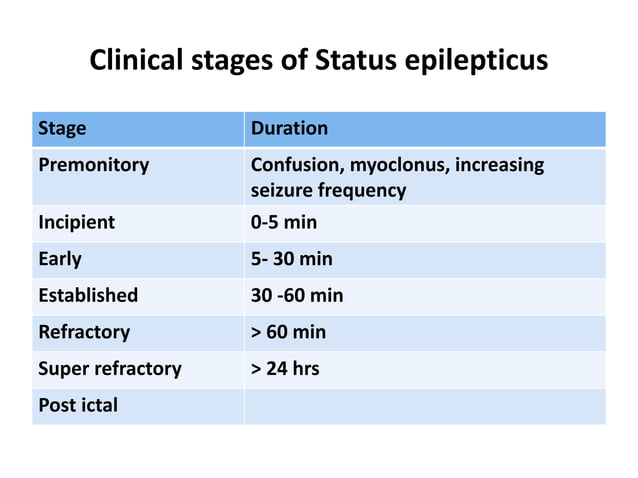 Clinical stages of Status epilepticus

| Stage | Duration |
|---|---|
| Premonitory | Confusion, myoclonus, increasing seizure frequency |
| Incipient | 0-5 min |
| Early | 5- 30 min |
| Established | 30 -60 min |
| Refractory | > 60 min |
| Super refractory | > 24 hrs |
| Post ictal | |